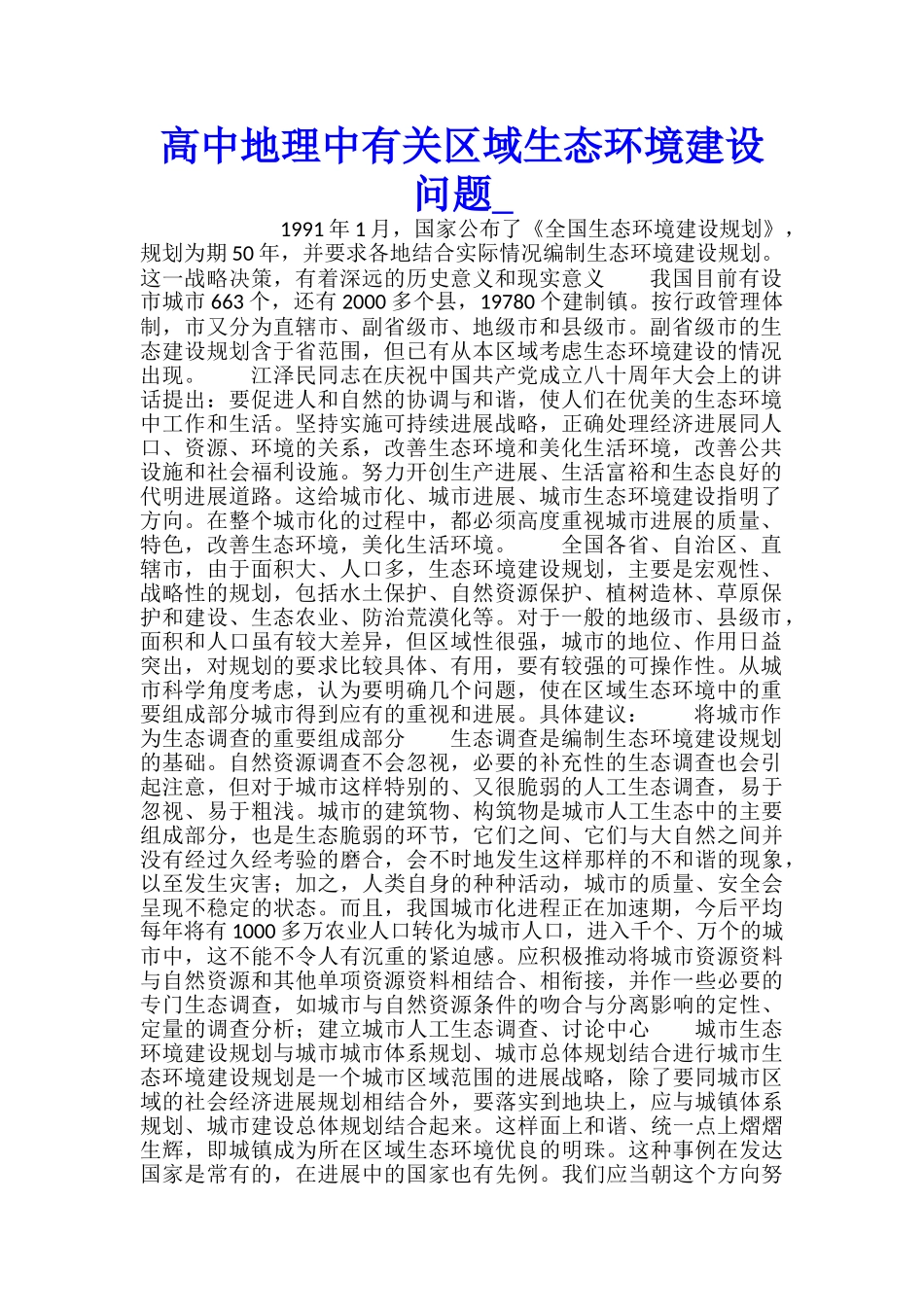 高中地理中有关区域生态环境建设问题_

1991 年 1 月，国家公布了《全国生态环境建设规划》，规划为期 50 年，并要求各地结合实际情况编制生态环境建设规划。这一战略决策，有着深远的历史意义和现实意义　　我国目前有设市城市 663 个，还有 2000 多个县，19780 个建制镇。按行政管理体制，市又分为直辖市、副省级市、地级市和县级市。副省级市的生态建设规划含于省范围，但已有从本区域考虑生态环境建设的情况出现。　　江泽民同志在庆祝中国共产党成立八十周年大会上的讲话提出：要促进人和自然的协调与和谐，使人们在优美的生态环境中工作和生活。坚持实施可持续进展战略，正确处理经济进展同人口、资源、环境的关系，改善生态环境和美化生活环境，改善公共设施和社会福利设施。努力开创生产进展、生活富裕和生态良好的代明进展道路。这给城市化、城市进展、城市生态环境建设指明了方向。在整个城市化的过程中，都必须高度重视城市进展的质量、特色，改善生态环境，美化生活环境。　　全国各省、自治区、直辖市，由于面积大、人口多，生态环境建设规划，主要是宏观性、战略性的规划，包括水土保护、自然资源保护、植树造林、草原保护和建设、生态农业、防治荒漠化等。对于一般的地级市、县级市，面积和人口虽有较大差异，但区域性很强，城市的地位、作用日益突出，对规划的要求比较具体、有用，要有较强的可操作性。从城市科学角度考虑，认为要明确几个问题，使在区域生态环境中的重要组成部分城市得到应有的重视和进展。具体建议：　　将城市作为生态调查的重要组成部分　　生态调查是编制生态环境建设规划的基础。自然资源调查不会忽视，必要的补充性的生态调查也会引起注意，但对于城市这样特别的、又很脆弱的人工生态调查，易于忽视、易于粗浅。城市的建筑物、构筑物是城市人工生态中的主要组成部分，也是生态脆弱的环节，它们之间、它们与大自然之间并没有经过久经考验的磨合，会不时地发生这样那样的不和谐的现象，以至发生灾害；加之，人类自身的种种活动，城市的质量、安全会呈现不稳定的状态。而且，我国城市化进程正在加速期，今后平均每年将有 1000 多万农业人口转化为城市人口，进入千个、万个的城市中，这不能不令人有沉重的紧迫感。应积极推动将城市资源资料与自然资源和其他单项资源资料相结合、相衔接，并作一些必要的专门生态调查，如城市与自然资源条件的吻合与分离影响的定性、定量的调查分析；建立城市人工生态调查、讨论中心　　城市生态环境建设规划与城市城市体系规划、城市总体规划结合进行城市生态环境建设规划是一个城市区域范围的进展战略，除了要同城市区域的社会经济进展规划相结合外，要落实到地块上，应与城镇体系规划、城市建设总体规划结合起来。这样面上和谐、统一点上熠熠生辉，即城镇成为所在区域生态环境优良的明珠。这种事例在发达国家是常有的，在进展中的国家也有先例。我们应当朝这个方向努